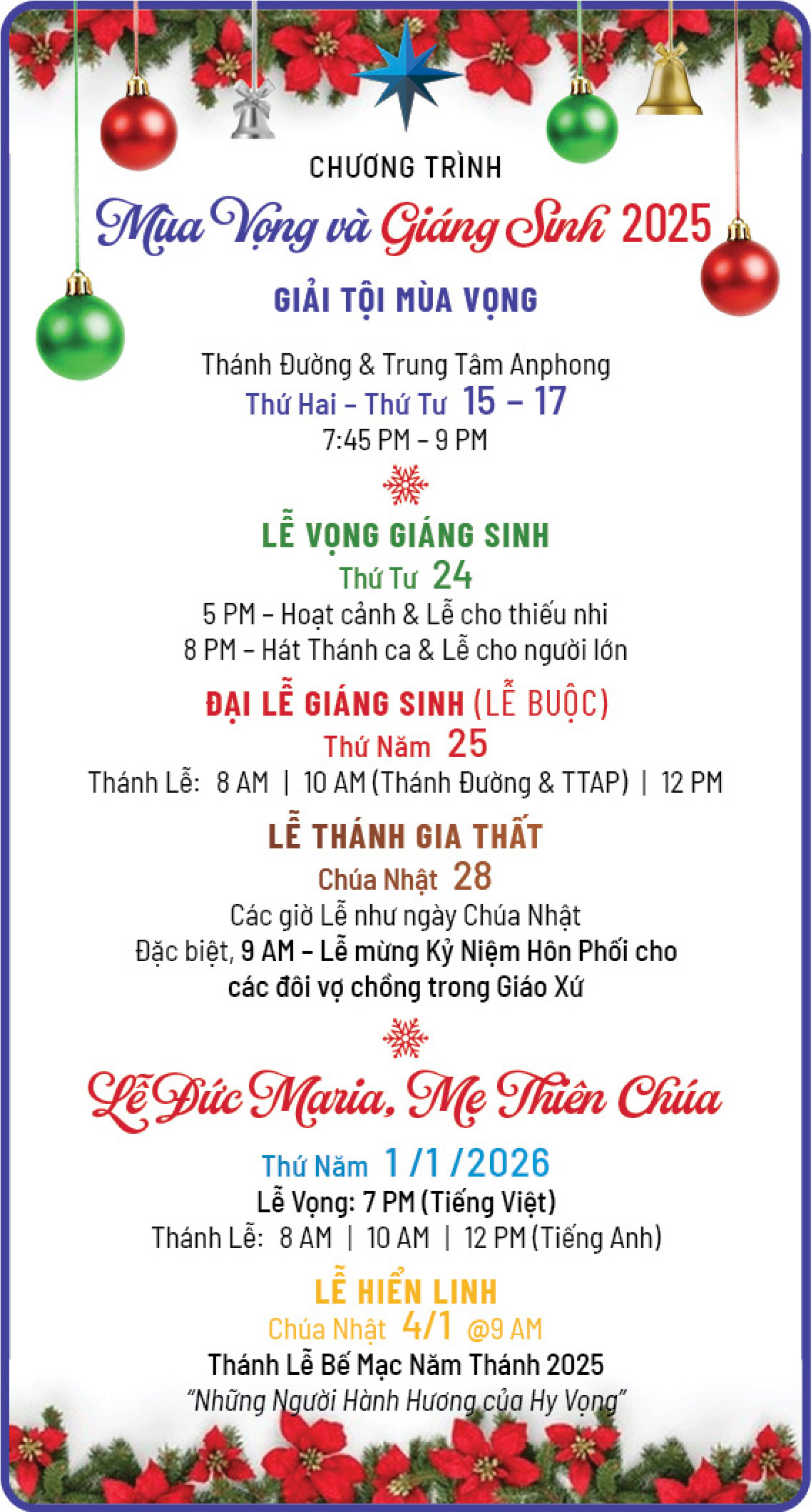 CHƯƠNG TRÌNH

Mùa Vọng và Giáng Sinh 2025

GIẢI TỘI MÙA VỌNG

Thánh Đường & Trung Tâm Anphong
Thứ Hai – Thứ Tư 15 – 17
7:45 PM – 9 PM

LỄ VỌNG GIÁNG SINH
Thứ Tư 24
5 PM – Hoạt cảnh & Lễ cho thiếu nhi
8 PM – Hát Thánh ca & Lễ cho người lớn

ĐẠI LỄ GIÁNG SINH (LỄ BUỘC)
Thứ Năm 25
Thánh Lễ: 8 AM | 10 AM (Thánh Đường & TTAP) | 12 PM

LỄ THÁNH GIA THẤT
Chúa Nhật 28
Các giờ Lễ như ngày Chúa Nhật
Đặc biệt, 9 AM – Lễ mừng Kỷ Niệm Hôn Phối cho các đôi vợ chồng trong Giáo Xứ

Lễ Đức Maria, Mẹ Thiên Chúa

Thứ Năm 1 / 1 / 2026
Lễ Vọng: 7 PM (Tiếng Việt)
Thánh Lễ: 8 AM | 10 AM | 12 PM (Tiếng Anh)

LỄ HIỂN LINH
Chúa Nhật 4/1 @9 AM
Thánh Lễ Bế Mạc Năm Thánh 2025
"Những Người Hành Hương của Hy Vọng"